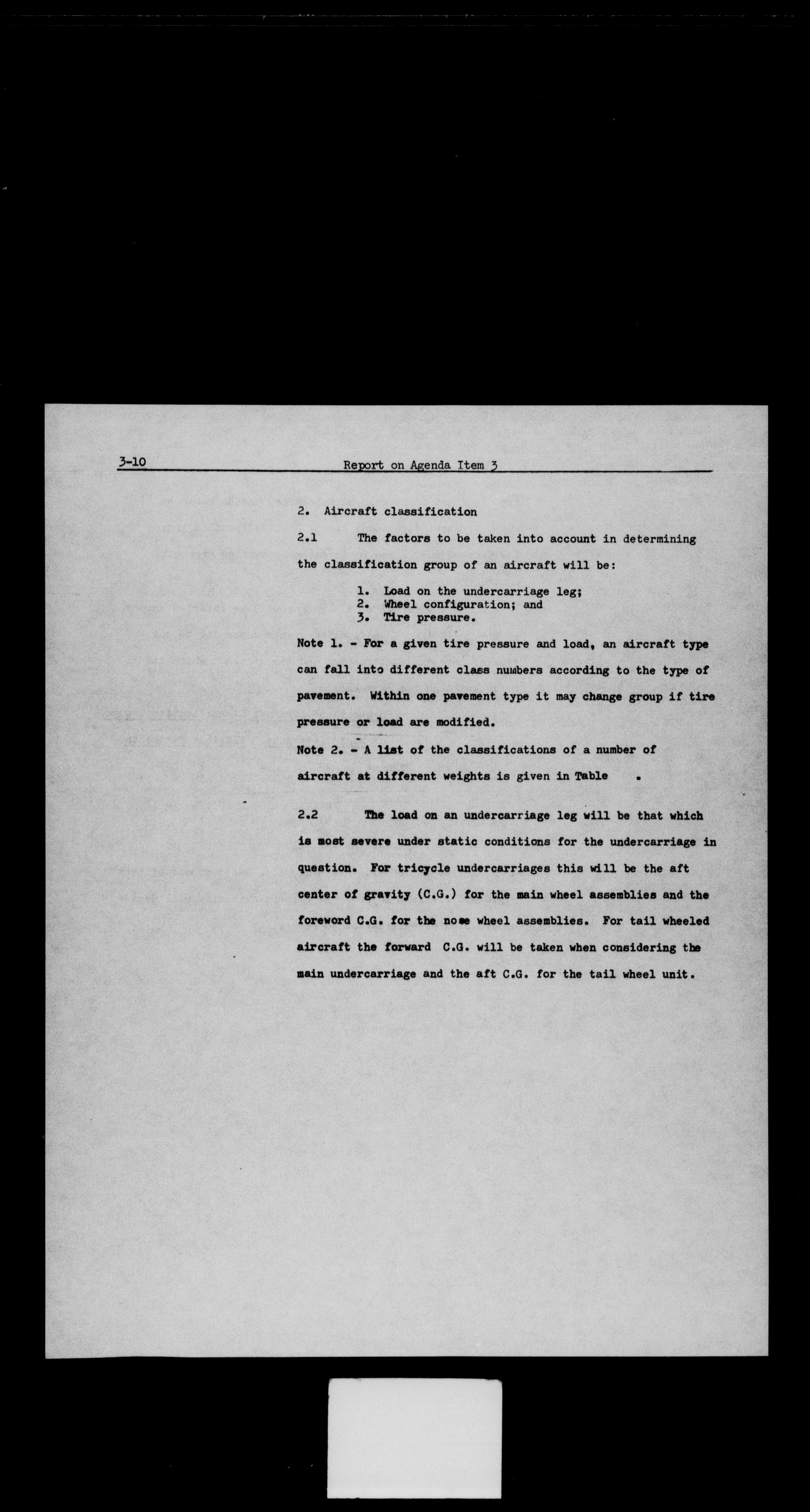 3-10 Report on Agenda Item 3

2. Aircraft classification

2.1 The factors to be taken into account in determining the classification group of an aircraft will be:

1. Load on the undercarriage leg;
2. Wheel configuration; and
3. Tire pressure.

Note 1. - For a given tire pressure and load, an aircraft type can fall into different class numbers according to the type of pavement. Within one pavement type it may change group if tire pressure or load are modified.

Note 2. - A list of the classifications of a number of aircraft at different weights is given in Table .

2.2 The load on an undercarriage leg will be that which is most severe under static conditions for the undercarriage in question. For tricycle undercarriages this will be the aft center of gravity (C.G.) for the main wheel assemblies and the foreword C.G. for the nose wheel assemblies. For tail wheeled aircraft the forward C.G. will be taken when considering the main undercarriage and the aft C.G. for the tail wheel unit.